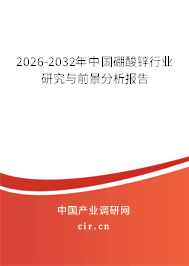 2026-2032年中国硼酸锌行业研究与前景分析报告

中国产业调研网

cir.cn